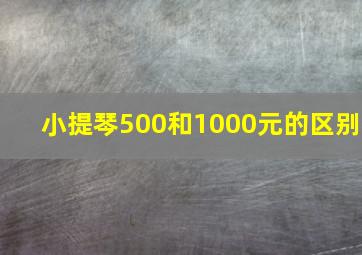 小提琴500和1000元的区别